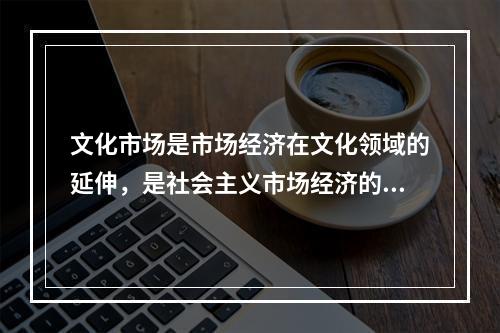 文化市场是市场经济在文化领域的延伸，是社会主义市场经济的...